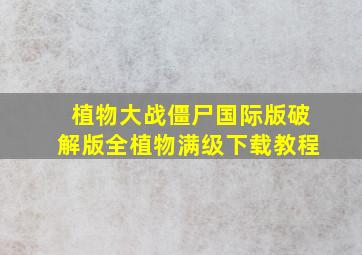 植物大战僵尸国际版破解版全植物满级下载教程